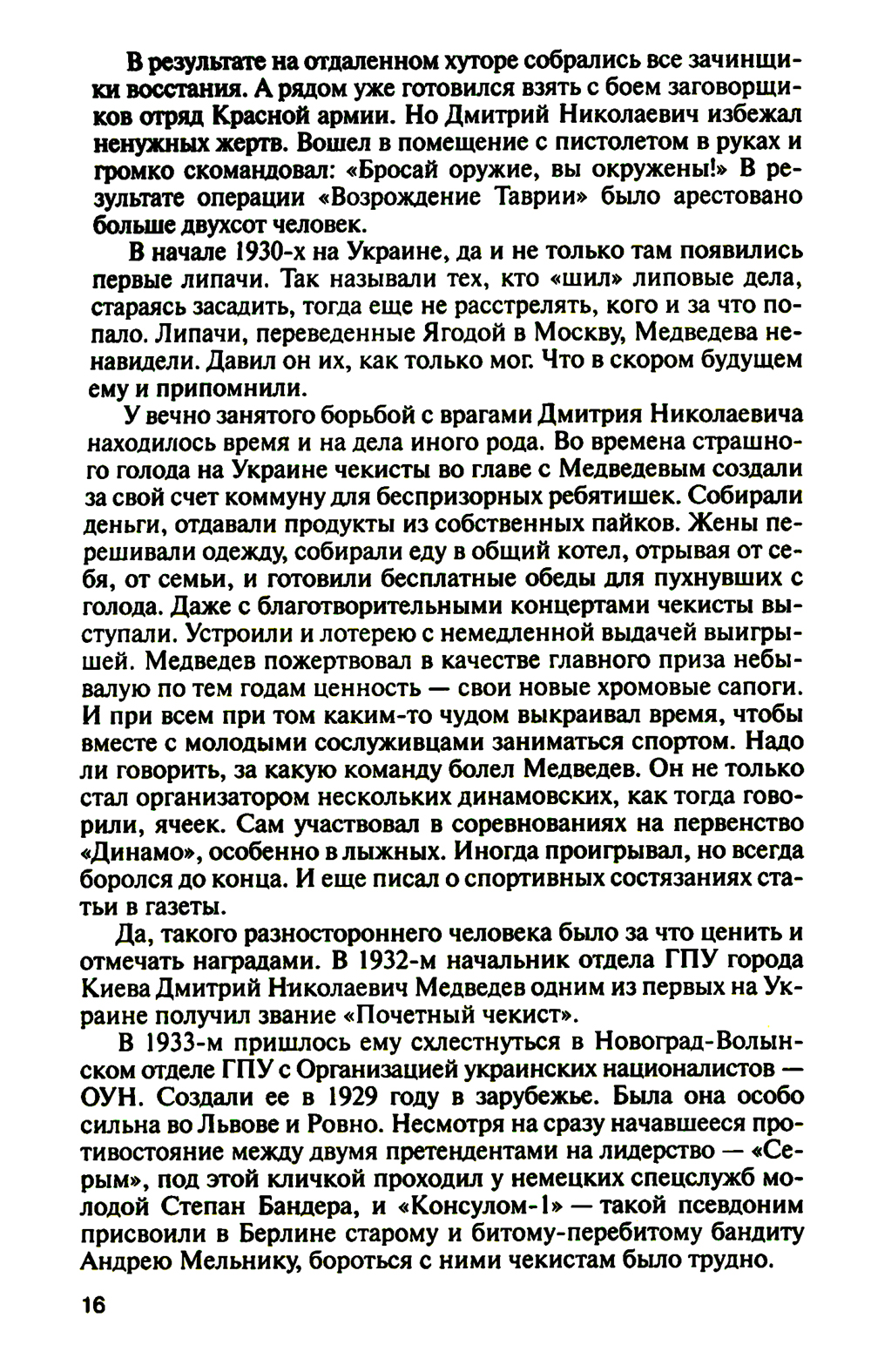 В результате на отдаленном хуторе собрались все зачинщики восстания. А рядом уже готовился взять с боем заговорщиков отряд Красной армии. Но Дмитрий Николаевич избежал ненужных жертв. Вошел в помещение с пистолетом в руках и громко скомандовал: «Бросай оружие, вы окружены!» В результате операции «Возрождение Таврии» было арестовано больше двухсот человек.

В начале 1930-х на Украине, да и не только там появились первые липачи. Так называли тех, кто «шил» липовые дела, стараясь засадить, тогда еще не расстрелять, кого и за что попало. Липачи, переведенные Ягодой в Москву, Медведева ненавидели. Давил он их, как только мог. Что в скором будущем ему и припомнили.

У вечно занятого борьбой с врагами Дмитрия Николаевича находилось время и на дела иного рода. Во времена страшного голода на Украине чекисты во главе с Медведевым создали за свой счет коммуну для беспризорных ребятишек. Собирали деньги, отдавали продукты из собственных пайков. Жены перешивали одежду, собирали еду в общий котел, отрывая от себя, от семьи, и готовили бесплатные обеды для пухнувших с голода. Даже с благотворительными концертами чекисты выступали. Устроили и лотерею с немедленной выдачей выигрышей. Медведев пожертвовал в качестве главного приза небывалую по тем годам ценность — свои новые хромовые сапоги. И при всем при том каким-то чудом выкраивал время, чтобы вместе с молодыми сослуживцами заниматься спортом. Надо ли говорить, за какую команду болел Медведев. Он не только стал организатором нескольких динамовских, как тогда говорили, ячеек. Сам участвовал в соревнованиях на первенство «Динамо», особенно в лыжных. Иногда проигрывал, но всегда боролся до конца. И еще писал о спортивных состязаниях статьи в газеты.

Да, такого разностороннего человека было за что ценить и отмечать наградами. В 1932-м начальник отдела ГПУ города Киева Дмитрий Николаевич Медведев одним из первых на Украине получил звание «Почетный чекист».

В 1933-м пришлось ему схлестнуться в Новоград-Волынском отделе ГПУ с Организацией украинских националистов — ОУН. Создали ее в 1929 году в зарубежье. Была она особо сильна во Львове и Ровно. Несмотря на сразу начавшееся противостояние между двумя претендентами на лидерство — «Серым», под этой кличкой проходил у немецких спецслужб молодой Степан Бандера, и «Консулом-1» — такой псевдоним присвоили в Берлине старому и битому-перебитому бандиту Андрею Мельнику, бороться с ними чекистам было трудно.

16